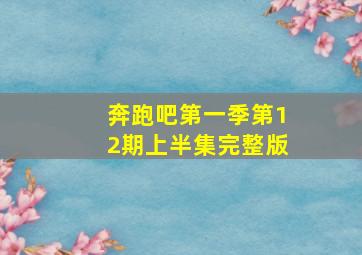 奔跑吧第一季第12期上半集完整版